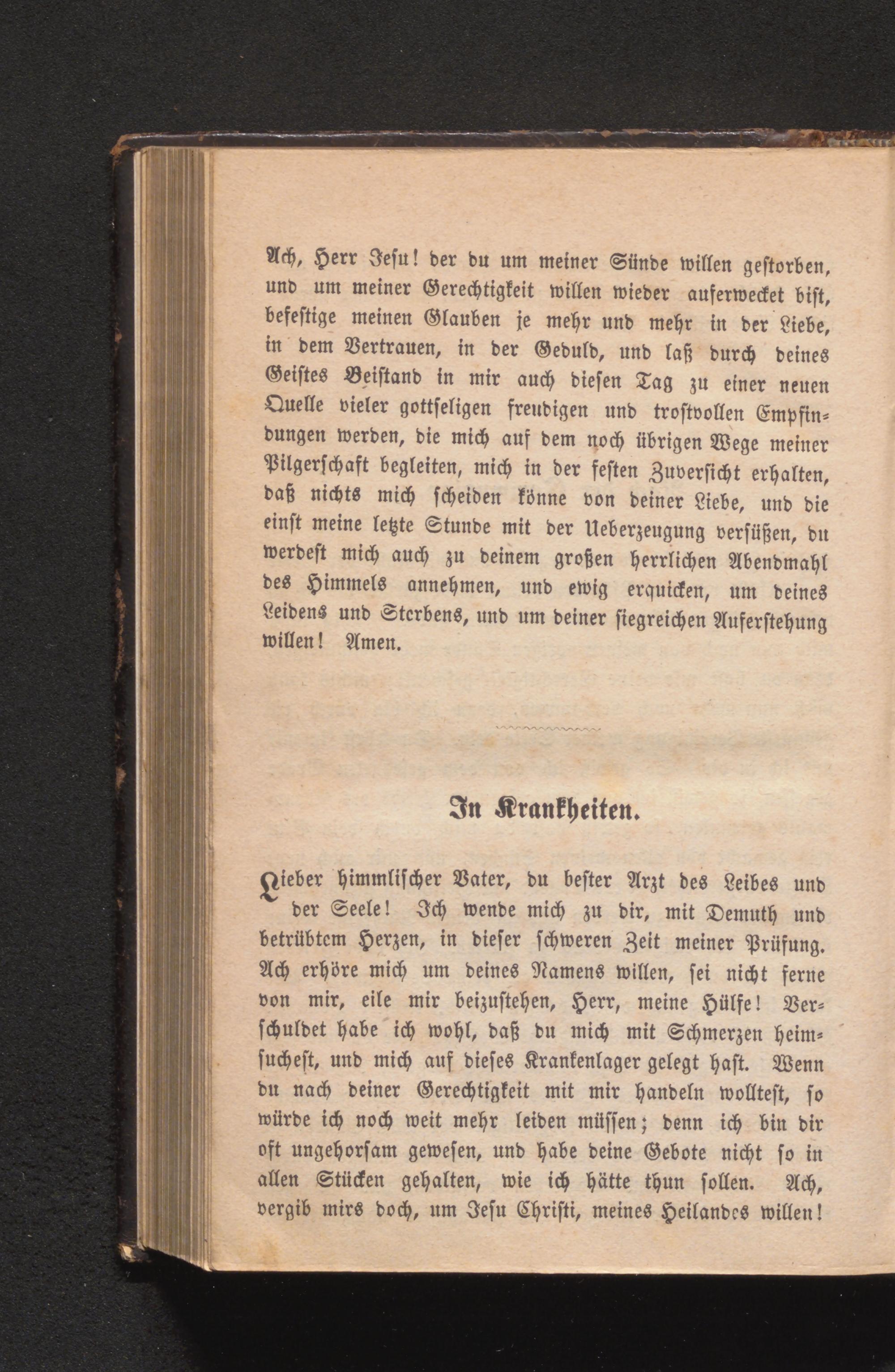 Ach, Herr Jesu! der du um meiner Sünde willen gestorben, und um meiner Gerechtigkeit willen wieder auferwecket bist, befestige meinen Glauben je mehr und mehr in der Liebe, in dem Vertrauen, in der Geduld, und laß durch deines Geistes Beistand in mir auch diesen Tag zu einer neuen Quelle vieler gottseligen freudigen und trostvollen Empfindungen werden, die mich auf dem noch übrigen Wege meiner Pilgerschaft begleiten, mich in der festen Zuversicht erhalten, daß nichts mich scheiden könne von deiner Liebe, und die einst meine letzte Stunde mit der Ueberzeugung versüßen, du werdest mich auch zu deinem großen herrlichen Abendmahl des Himmels annehmen, und ewig erquicken, um deines Leidens und Sterbens, und um deiner siegreichen Auferstehung willen! Amen.

In Krankheiten.

Lieber himmlischer Vater, du bester Arzt des Leibes und der Seele! Ich wende mich zu dir, mit Demuth und betrübtem Herzen, in dieser schweren Zeit meiner Prüfung. Ach erhöre mich um deines Namens willen, sei nicht ferne von mir, eile mir beizustehen, Herr, meine Hülfe! Verschuldet habe ich wohl, daß du mich mit Schmerzen heimsuchest, und mich auf dieses Krankenlager gelegt hast. Wenn du nach deiner Gerechtigkeit mit mir handeln wolltest, so würde ich noch weit mehr leiden müssen; denn ich bin dir oft ungehorsam gewesen, und habe deine Gebote nicht so in allen Stücken gehalten, wie ich hätte thun sollen. Ach, vergib mirs doch, um Jesu Christi, meines Heilandes willen!